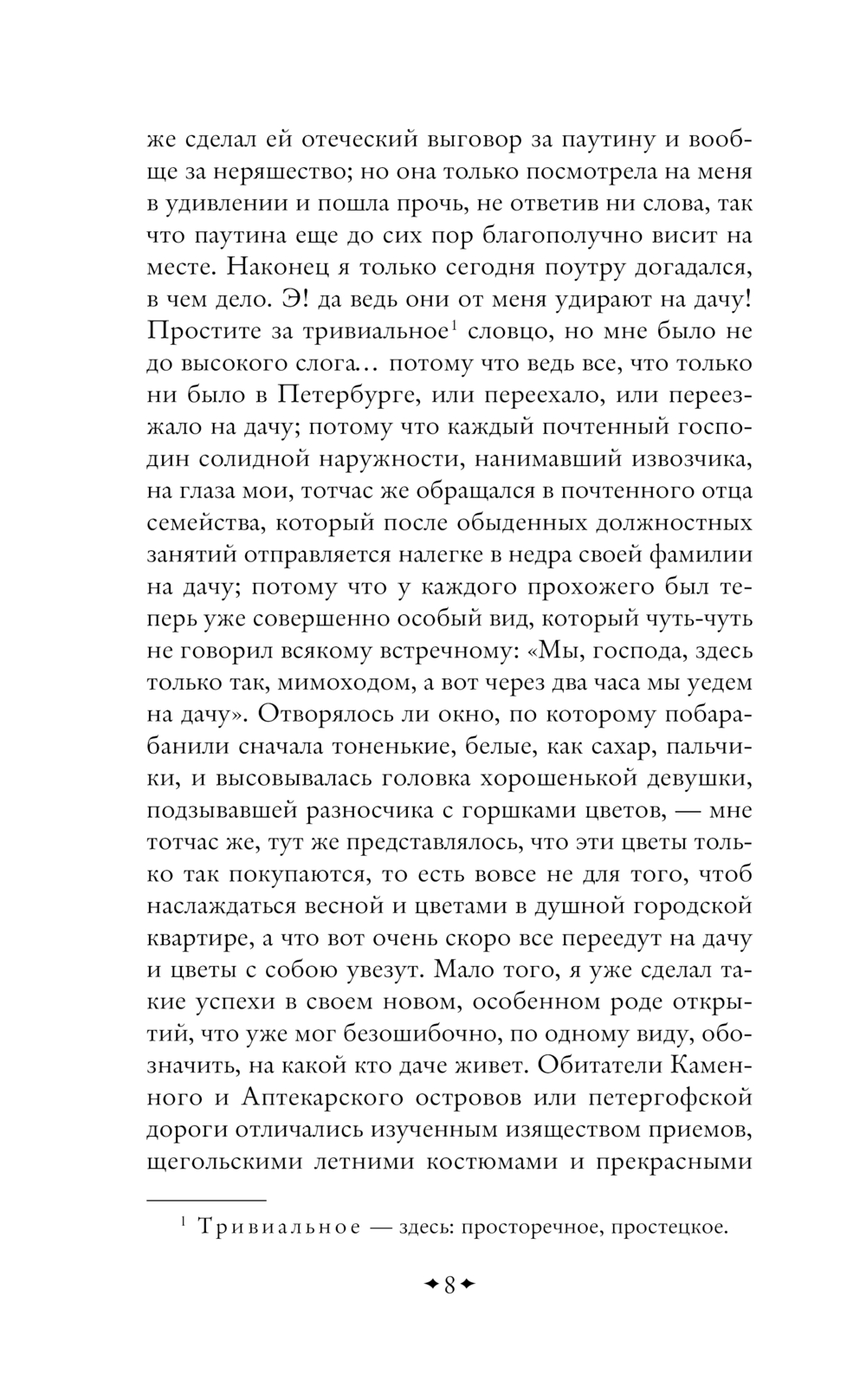 же сделал ей отеческий выговор за паутину и вообще за неряшество; но она только посмотрела на меня в удивлении и пошла прочь, не ответив ни слова, так что паутина еще до сих пор благополучно висит на месте. Наконец я только сегодня поутру догадался, в чем дело. Э! да ведь они от меня удирают на дачу! Простите за тривиальное$^1$ словцо, но мне было не до высокого слога… потому что ведь все, что только ни было в Петербурге, или переехало, или переезжало на дачу; потому что каждый почтенный господин солидной наружности, нанимавший извозчика, на глаза мои, тотчас же обращался в почтенного отца семейства, который после обыденных должностных занятий отправляется налегке в недра своей фамилии на дачу; потому что у каждого прохожего был теперь уже совершенно особый вид, который чуть-чуть не говорил всякому встречному: «Мы, господа, здесь только так, мимоходом, а вот через два часа мы уедем на дачу». Отворялось ли окно, по которому побарабанили сначала тоненькие, белые, как сахар, пальчики, и высовывалась головка хорошенькой девушки, подзывавшей разносчика с горшками цветов, — мне тотчас же, тут же представлялось, что эти цветы только так покупаются, то есть вовсе не для того, чтоб наслаждаться весной и цветами в душной городской квартире, а что вот очень скоро все переедут на дачу и цветы с собою увезут. Мало того, я уже сделал такие успехи в своем новом, особенном роде открытий, что уже мог безошибочно, по одному виду, обозначить, на какой кто даче живет. Обитатели Каменного и Аптекарского островов или петергофской дороги отличались изученным изяществом приемов, щегольскими летними костюмами и прекрасными

$^1$ Тривиальное — здесь: просторечное, простецкое.

8